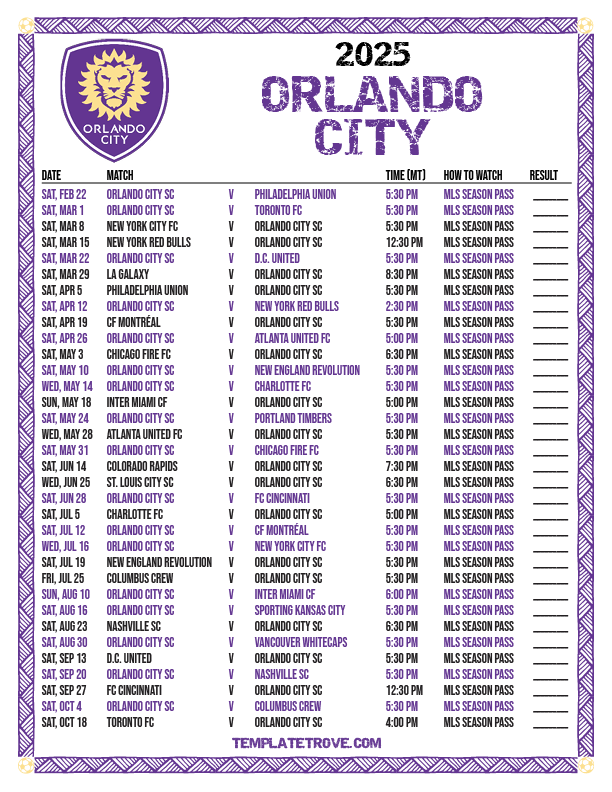 ORLANDO CITY

2025
ORLANDO CITY

| DATE | MATCH | | | TIME (MT) | HOW TO WATCH | RESULT |
|---|---|---|---|---|---|---|
| SAT, FEB 22 | ORLANDO CITY SC | V | PHILADELPHIA UNION | 5:30 PM | MLS SEASON PASS | ______ |
| SAT, MAR 1 | ORLANDO CITY SC | V | TORONTO FC | 5:30 PM | MLS SEASON PASS | ______ |
| SAT, MAR 8 | NEW YORK CITY FC | V | ORLANDO CITY SC | 5:30 PM | MLS SEASON PASS | ______ |
| SAT, MAR 15 | NEW YORK RED BULLS | V | ORLANDO CITY SC | 12:30 PM | MLS SEASON PASS | ______ |
| SAT, MAR 22 | ORLANDO CITY SC | V | D.C. UNITED | 5:30 PM | MLS SEASON PASS | ______ |
| SAT, MAR 29 | LA GALAXY | V | ORLANDO CITY SC | 8:30 PM | MLS SEASON PASS | ______ |
| SAT, APR 5 | PHILADELPHIA UNION | V | ORLANDO CITY SC | 5:30 PM | MLS SEASON PASS | ______ |
| SAT, APR 12 | ORLANDO CITY SC | V | NEW YORK RED BULLS | 2:30 PM | MLS SEASON PASS | ______ |
| SAT, APR 19 | CF MONTRÉAL | V | ORLANDO CITY SC | 5:30 PM | MLS SEASON PASS | ______ |
| SAT, APR 26 | ORLANDO CITY SC | V | ATLANTA UNITED FC | 5:00 PM | MLS SEASON PASS | ______ |
| SAT, MAY 3 | CHICAGO FIRE FC | V | ORLANDO CITY SC | 6:30 PM | MLS SEASON PASS | ______ |
| SAT, MAY 10 | ORLANDO CITY SC | V | NEW ENGLAND REVOLUTION | 5:30 PM | MLS SEASON PASS | ______ |
| WED, MAY 14 | ORLANDO CITY SC | V | CHARLOTTE FC | 5:30 PM | MLS SEASON PASS | ______ |
| SUN, MAY 18 | INTER MIAMI CF | V | ORLANDO CITY SC | 5:00 PM | MLS SEASON PASS | ______ |
| SAT, MAY 24 | ORLANDO CITY SC | V | PORTLAND TIMBERS | 5:30 PM | MLS SEASON PASS | ______ |
| WED, MAY 28 | ATLANTA UNITED FC | V | ORLANDO CITY SC | 5:30 PM | MLS SEASON PASS | ______ |
| SAT, MAY 31 | ORLANDO CITY SC | V | CHICAGO FIRE FC | 5:30 PM | MLS SEASON PASS | ______ |
| SAT, JUN 14 | COLORADO RAPIDS | V | ORLANDO CITY SC | 7:30 PM | MLS SEASON PASS | ______ |
| WED, JUN 25 | ST. LOUIS CITY SC | V | ORLANDO CITY SC | 6:30 PM | MLS SEASON PASS | ______ |
| SAT, JUN 28 | ORLANDO CITY SC | V | FC CINCINNATI | 5:30 PM | MLS SEASON PASS | ______ |
| SAT, JUL 5 | CHARLOTTE FC | V | ORLANDO CITY SC | 5:00 PM | MLS SEASON PASS | ______ |
| SAT, JUL 12 | ORLANDO CITY SC | V | CF MONTRÉAL | 5:30 PM | MLS SEASON PASS | ______ |
| WED, JUL 16 | ORLANDO CITY SC | V | NEW YORK CITY FC | 5:30 PM | MLS SEASON PASS | ______ |
| SAT, JUL 19 | NEW ENGLAND REVOLUTION | V | ORLANDO CITY SC | 5:30 PM | MLS SEASON PASS | ______ |
| FRI, JUL 25 | COLUMBUS CREW | V | ORLANDO CITY SC | 5:30 PM | MLS SEASON PASS | ______ |
| SUN, AUG 10 | ORLANDO CITY SC | V | INTER MIAMI CF | 6:00 PM | MLS SEASON PASS | ______ |
| SAT, AUG 16 | ORLANDO CITY SC | V | SPORTING KANSAS CITY | 5:30 PM | MLS SEASON PASS | ______ |
| SAT, AUG 23 | NASHVILLE SC | V | ORLANDO CITY SC | 6:30 PM | MLS SEASON PASS | ______ |
| SAT, AUG 30 | ORLANDO CITY SC | V | VANCOUVER WHITECAPS | 5:30 PM | MLS SEASON PASS | ______ |
| SAT, SEP 13 | D.C. UNITED | V | ORLANDO CITY SC | 5:30 PM | MLS SEASON PASS | ______ |
| SAT, SEP 20 | ORLANDO CITY SC | V | NASHVILLE SC | 5:30 PM | MLS SEASON PASS | ______ |
| SAT, SEP 27 | FC CINCINNATI | V | ORLANDO CITY SC | 12:30 PM | MLS SEASON PASS | ______ |
| SAT, OCT 4 | ORLANDO CITY SC | V | COLUMBUS CREW | 5:30 PM | MLS SEASON PASS | ______ |
| SAT, OCT 18 | TORONTO FC | V | ORLANDO CITY SC | 4:00 PM | MLS SEASON PASS | ______ |

TEMPLATETROVE.COM